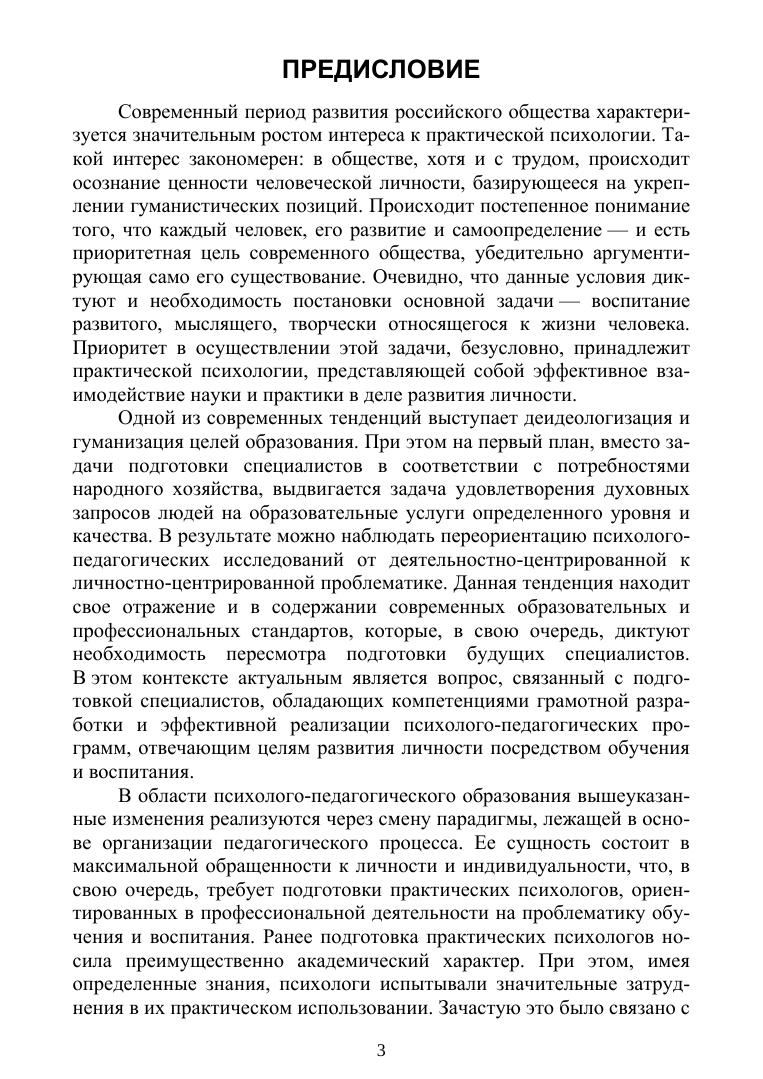 ПРЕДИСЛОВИЕ

Современный период развития российского общества характеризуется значительным ростом интереса к практической психологии. Такой интерес закономерен: в обществе, хотя и с трудом, происходит осознание ценности человеческой личности, базирующееся на укреплении гуманистических позиций. Происходит постепенное понимание того, что каждый человек, его развитие и самоопределение — и есть приоритетная цель современного общества, убедительно аргументирующая само его существование. Очевидно, что данные условия диктуют и необходимость постановки основной задачи — воспитание развитого, мыслящего, творчески относящегося к жизни человека. Приоритет в осуществлении этой задачи, безусловно, принадлежит практической психологии, представляющей собой эффективное взаимодействие науки и практики в деле развития личности.

Одной из современных тенденций выступает деидеологизация и гуманизация целей образования. При этом на первый план, вместо задачи подготовки специалистов в соответствии с потребностями народного хозяйства, выдвигается задача удовлетворения духовных запросов людей на образовательные услуги определенного уровня и качества. В результате можно наблюдать переориентацию психолого-педагогических исследований от деятельностно-центрированной к личностно-центрированной проблематике. Данная тенденция находит свое отражение и в содержании современных образовательных и профессиональных стандартов, которые, в свою очередь, диктуют необходимость пересмотра подготовки будущих специалистов. В этом контексте актуальным является вопрос, связанный с подготовкой специалистов, обладающих компетенциями грамотной разработки и эффективной реализации психолого-педагогических программ, отвечающим целям развития личности посредством обучения и воспитания.

В области психолого-педагогического образования вышеуказанные изменения реализуются через смену парадигмы, лежащей в основе организации педагогического процесса. Ее сущность состоит в максимальной обращенности к личности и индивидуальности, что, в свою очередь, требует подготовки практических психологов, ориентированных в профессиональной деятельности на проблематику обучения и воспитания. Ранее подготовка практических психологов носила преимущественно академический характер. При этом, имея определенные знания, психологи испытывали значительные затруднения в их практическом использовании. Зачастую это было связано с

3